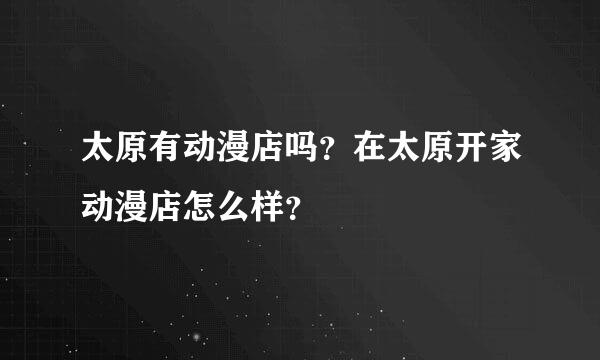 太原有动漫店吗？在太原开家动漫店怎么样？